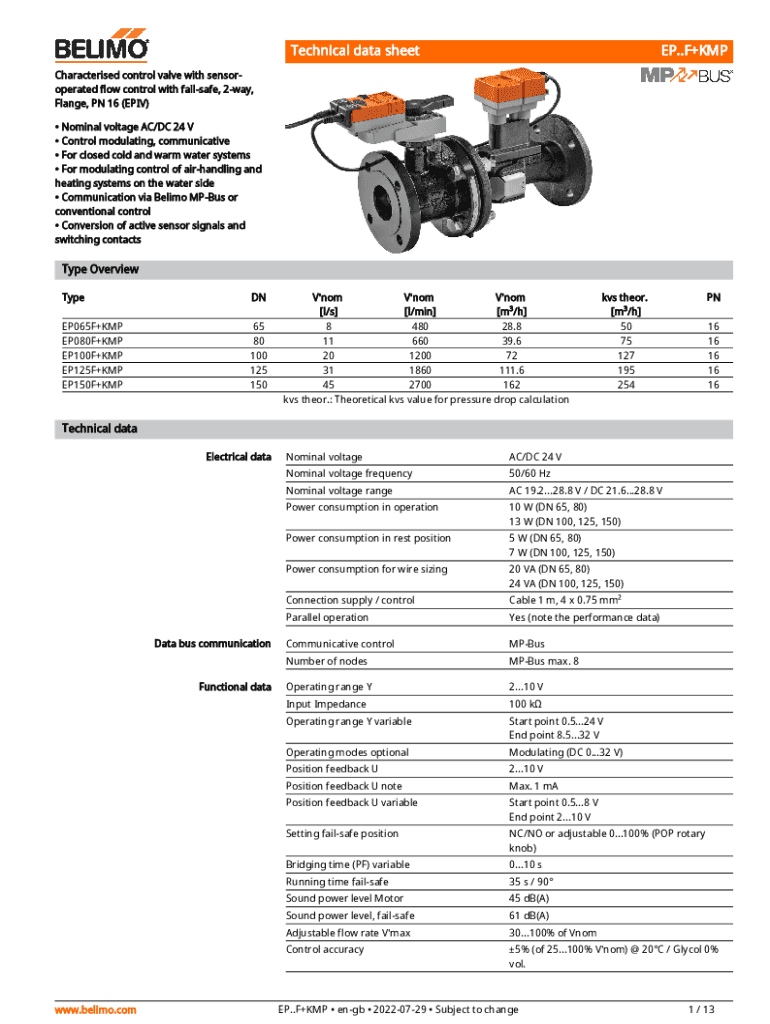 BELIMO

Technical data sheet

EP..F+KMP

MP BUS

Characterised control valve with sensor-operated flow control with fail-safe, 2-way, Flange, PN 16 (EPIV)

• Nominal voltage AC/DC 24 V
• Control modulating, communicative
• For closed cold and warm water systems
• For modulating control of air-handling and heating systems on the water side
• Communication via Belimo MP-Bus or conventional control
• Conversion of active sensor signals and switching contacts

Type Overview

| Type | DN | V'nom [l/s] | V'nom [l/min] | V'nom [m³/h] | kvs theor. [m³/h] | PN |
|---|---|---|---|---|---|---|
| EP065F+KMP | 65 | 8 | 480 | 28.8 | 50 | 16 |
| EP080F+KMP | 80 | 11 | 660 | 39.6 | 75 | 16 |
| EP100F+KMP | 100 | 20 | 1200 | 72 | 127 | 16 |
| EP125F+KMP | 125 | 31 | 1860 | 111.6 | 195 | 16 |
| EP150F+KMP | 150 | 45 | 2700 | 162 | 254 | 16 |

kvs theor.: Theoretical kvs value for pressure drop calculation

Technical data

| | | |
|---|---|---|
| Electrical data | Nominal voltage | AC/DC 24 V |
| | Nominal voltage frequency | 50/60 Hz |
| | Nominal voltage range | AC 19.2...28.8 V / DC 21.6...28.8 V |
| | Power consumption in operation | 10 W (DN 65, 80) 13 W (DN 100, 125, 150) |
| | Power consumption in rest position | 5 W (DN 65, 80) 7 W (DN 100, 125, 150) |
| | Power consumption for wire sizing | 20 VA (DN 65, 80) 24 VA (DN 100, 125, 150) |
| | Connection supply / control | Cable 1 m, 4 x 0.75 mm² |
| | Parallel operation | Yes (note the performance data) |
| Data bus communication | Communicative control | MP-Bus |
| | Number of nodes | MP-Bus max. 8 |
| Functional data | Operating range Y | 2...10 V |
| | Input Impedance | 100 kΩ |
| | Operating range Y variable | Start point 0.5...24 V End point 8.5...32 V |
| | Operating modes optional | Modulating (DC 0...32 V) |
| | Position feedback U | 2...10 V |
| | Position feedback U note | Max. 1 mA |
| | Position feedback U variable | Start point 0.5...8 V End point 2...10 V |
| | Setting fail-safe position | NC/NO or adjustable 0...100% (POP rotary knob) |
| | Bridging time (PF) variable | 0...10 s |
| | Running time fail-safe | 35 s / 90° |
| | Sound power level Motor | 45 dB(A) |
| | Sound power level, fail-safe | 61 dB(A) |
| | Adjustable flow rate V'max | 30...100% of Vnom |
| | Control accuracy | ±5% (of 25...100% V'nom) @ 20°C / Glycol 0% vol. |

www.belimo.com

EP..F+KMP • en-gb • 2022-07-29 • Subject to change

1 / 13